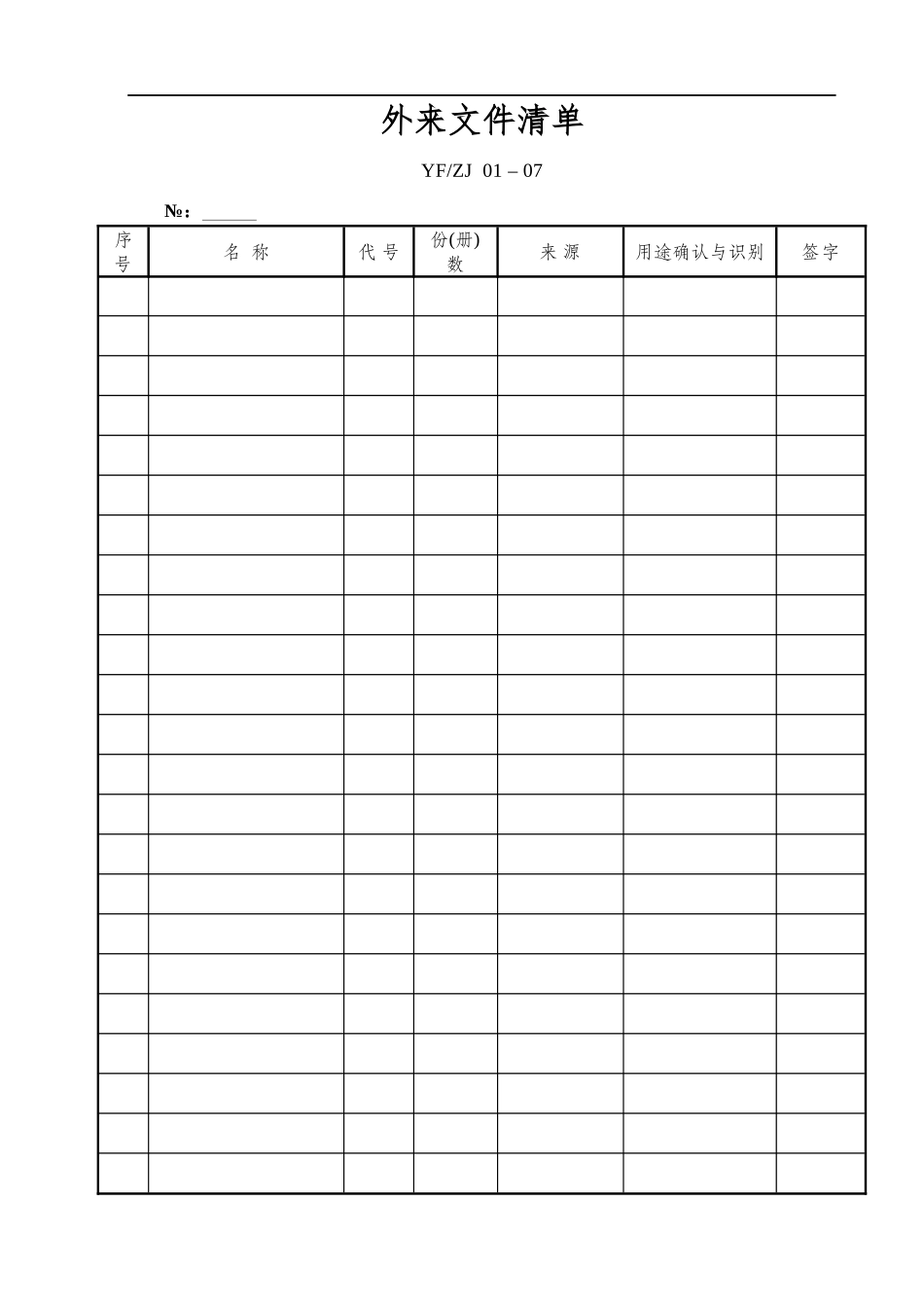 外来文件清单

YF/ZJ 01 – 07

№：______

| 序号 | 名 称 | 代 号 | 份(册)数 | 来 源 | 用途确认与识别 | 签字 |
|---|---|---|---|---|---|---|
| | | | | | | |
| | | | | | | |
| | | | | | | |
| | | | | | | |
| | | | | | | |
| | | | | | | |
| | | | | | | |
| | | | | | | |
| | | | | | | |
| | | | | | | |
| | | | | | | |
| | | | | | | |
| | | | | | | |
| | | | | | | |
| | | | | | | |
| | | | | | | |
| | | | | | | |
| | | | | | | |
| | | | | | | |
| | | | | | | |
| | | | | | | |
| | | | | | | |
| | | | | | | |